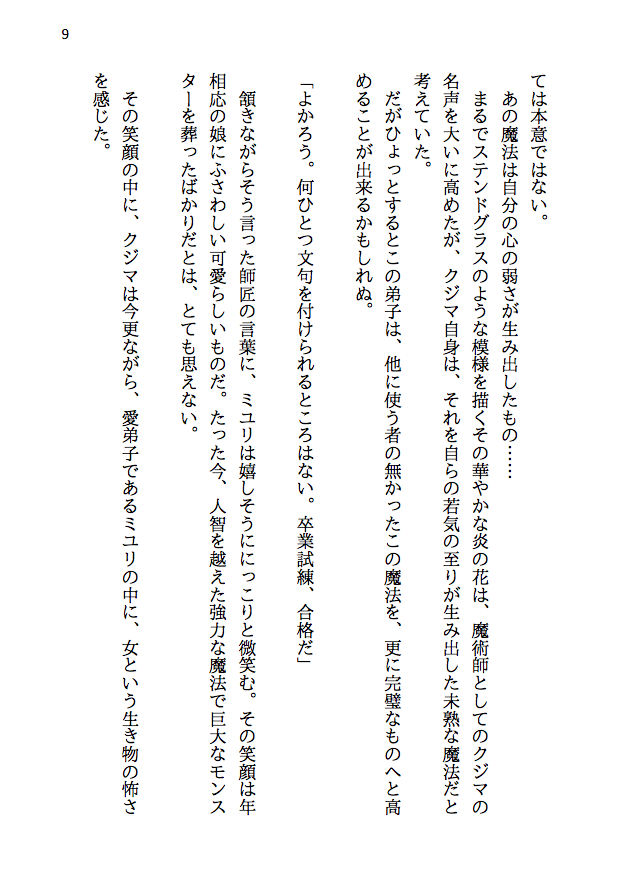 9

ては本意ではない。

あの魔法は自分の心の弱さが生み出したもの……

まるでステンドグラスのような模様を描くその華やかな炎の花は、魔術師としてのクジマの名声を大いに高めたが、クジマ自身は、それを自らの若気の至りが生み出した未熟な魔法だと考えていた。

だがひょっとするとこの弟子は、他に使う者の無かったこの魔法を、更に完璧なものへと高めることが出来るかもしれぬ。

「よかろう。何ひとつ文句を付けられるところはない。卒業試練、合格だ」

頷きながらそう言った師匠の言葉に、ミユリは嬉しそうににっこりと微笑む。その笑顔は年相応の娘にふさわしい可愛らしいものだ。たった今、人智を越えた強力な魔法で巨大なモンスターを葬ったばかりだとは、とても思えない。

その笑顔の中に、クジマは今更ながら、愛弟子であるミユリの中に、女という生き物の怖さを感じた。